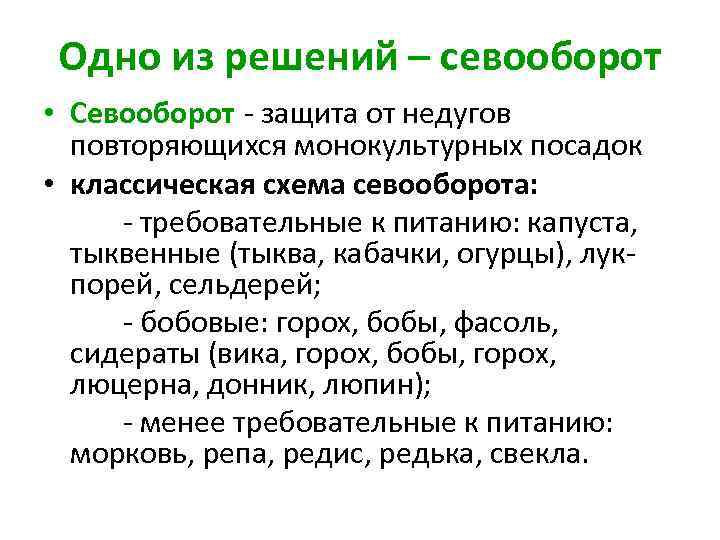 Одно из решений – севооборот

• Севооборот - защита от недугов повторяющихся монокультурных посадок

• классическая схема севооборота:

- требовательные к питанию: капуста, тыквенные (тыква, кабачки, огурцы), лук-порей, сельдерей;

- бобовые: горох, бобы, фасоль, сидераты (вика, горох, бобы, горох, люцерна, донник, люпин);

- менее требовательные к питанию: морковь, репа, редис, редька, свекла.